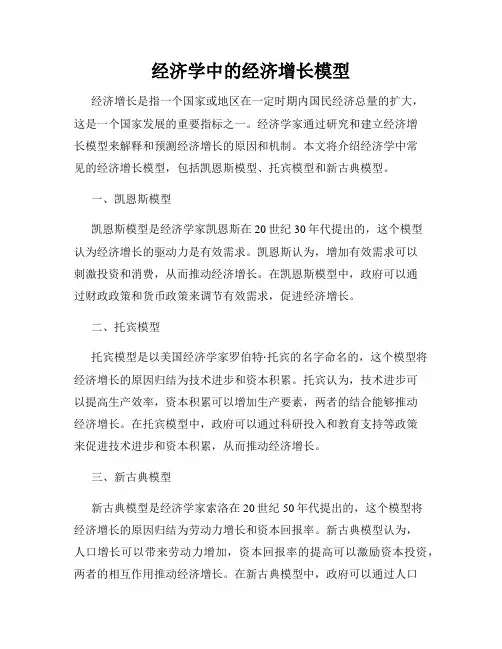 经济学中的经济增长模型

经济增长是指一个国家或地区在一定时期内国民经济总量的扩大，这是一个国家发展的重要指标之一。经济学家通过研究和建立经济增长模型来解释和预测经济增长的原因和机制。本文将介绍经济学中常见的经济增长模型，包括凯恩斯模型、托宾模型和新古典模型。

一、凯恩斯模型

凯恩斯模型是经济学家凯恩斯在20世纪30年代提出的，这个模型认为经济增长的驱动力是有效需求。凯恩斯认为，增加有效需求可以刺激投资和消费，从而推动经济增长。在凯恩斯模型中，政府可以通过财政政策和货币政策来调节有效需求，促进经济增长。

二、托宾模型

托宾模型是以美国经济学家罗伯特·托宾的名字命名的，这个模型将经济增长的原因归结为技术进步和资本积累。托宾认为，技术进步可以提高生产效率，资本积累可以增加生产要素，两者的结合能够推动经济增长。在托宾模型中，政府可以通过科研投入和教育支持等政策来促进技术进步和资本积累，从而推动经济增长。

三、新古典模型

新古典模型是经济学家索洛在20世纪50年代提出的，这个模型将经济增长的原因归结为劳动力增长和资本回报率。新古典模型认为，人口增长可以带来劳动力增加，资本回报率的提高可以激励资本投资，两者的相互作用推动经济增长。在新古典模型中，政府可以通过人口